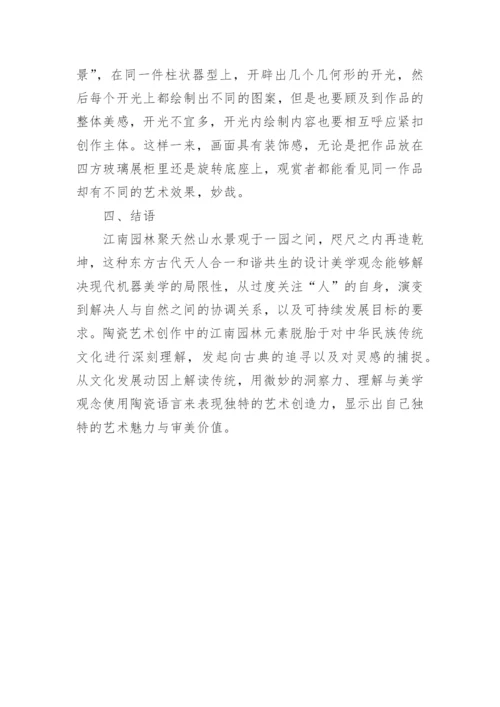 景”，在同一件柱状器型上，开辟出几个几何形的开光，然后每个开光上都绘制出不同的图案，但是也要顾及到作品的整体美感，开光不宜多，开光内绘制内容也要相互呼应紧扣创作主体。这样一来，画面具有装饰感，无论是把作品放在四方玻璃展柜里还是旋转底座上，观赏者都能看见同一作品却有不同的艺术效果，妙哉。

四、结语

江南园林聚天然山水景观于一园之间，咫尺之内再造乾坤，这种东方古代天人合一和谐共生的设计美学观念能够解决现代机器美学的局限性，从过度关注“人”的自身，演变到解决人与自然之间的协调关系，以及可持续发展目标的要求。陶瓷艺术创作中的江南园林元素脱胎于对中华民族传统文化进行深刻理解，发起向古典的追寻以及对灵感的捕捉。从文化发展动因上解读传统，用微妙的洞察力、理解与美学观念使用陶瓷语言来表现独特的艺术创造力，显示出自己独特的艺术魅力与审美价值。